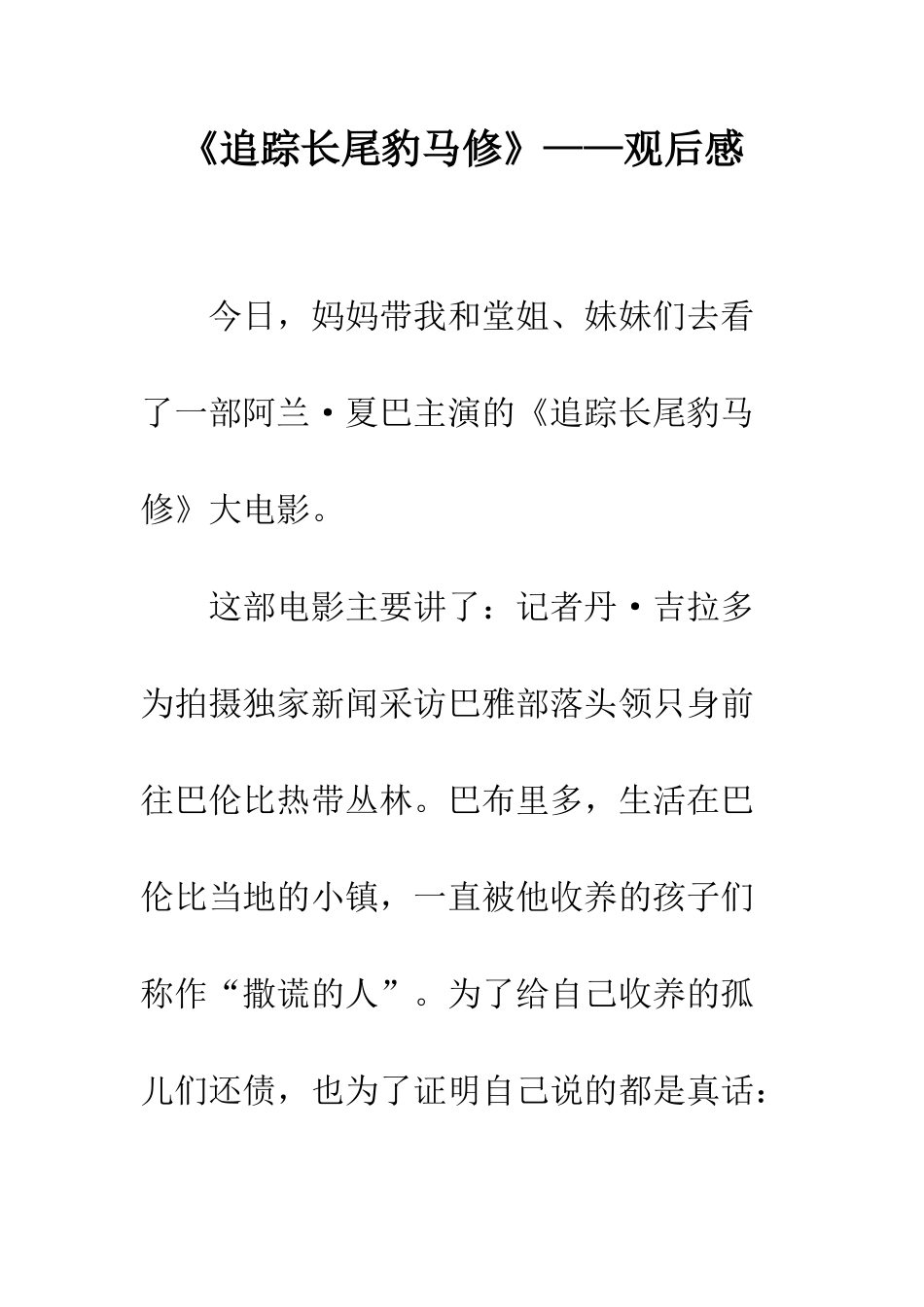 《追踪长尾豹马修》——观后感

今日，妈妈带我和堂姐、妹妹们去看了一部阿兰·夏巴主演的《追踪长尾豹马修》大电影。

这部电影主要讲了：记者丹·吉拉多为拍摄独家新闻采访巴雅部落头领只身前往巴伦比热带丛林。巴布里多，生活在巴伦比当地的小镇，一直被他收养的孩子们称作“撒谎的人”。为了给自己收养的孤儿们还债，也为了证明自己说的都是真话：